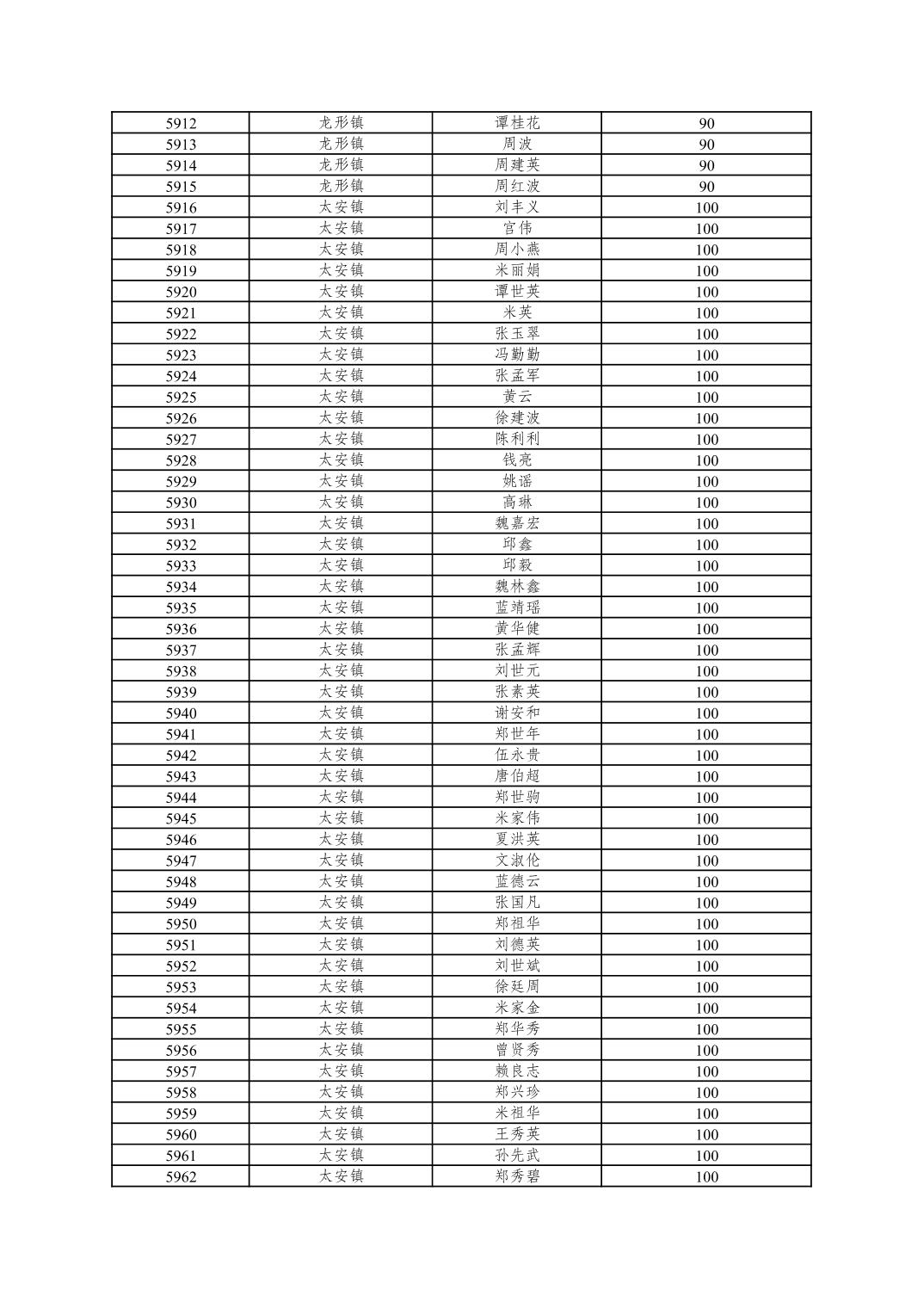 | | | | |
|---|---|---|---|
| 5912 | 龙形镇 | 谭桂花 | 90 |
| 5913 | 龙形镇 | 周波 | 90 |
| 5914 | 龙形镇 | 周建英 | 90 |
| 5915 | 龙形镇 | 周红波 | 90 |
| 5916 | 太安镇 | 刘丰义 | 100 |
| 5917 | 太安镇 | 官伟 | 100 |
| 5918 | 太安镇 | 周小燕 | 100 |
| 5919 | 太安镇 | 米丽娟 | 100 |
| 5920 | 太安镇 | 谭世英 | 100 |
| 5921 | 太安镇 | 米英 | 100 |
| 5922 | 太安镇 | 张玉翠 | 100 |
| 5923 | 太安镇 | 冯勤勤 | 100 |
| 5924 | 太安镇 | 张孟军 | 100 |
| 5925 | 太安镇 | 黄云 | 100 |
| 5926 | 太安镇 | 徐建波 | 100 |
| 5927 | 太安镇 | 陈利利 | 100 |
| 5928 | 太安镇 | 钱亮 | 100 |
| 5929 | 太安镇 | 姚谣 | 100 |
| 5930 | 太安镇 | 高琳 | 100 |
| 5931 | 太安镇 | 魏嘉宏 | 100 |
| 5932 | 太安镇 | 邱鑫 | 100 |
| 5933 | 太安镇 | 邱毅 | 100 |
| 5934 | 太安镇 | 魏林鑫 | 100 |
| 5935 | 太安镇 | 蓝靖瑶 | 100 |
| 5936 | 太安镇 | 黄华健 | 100 |
| 5937 | 太安镇 | 张孟辉 | 100 |
| 5938 | 太安镇 | 刘世元 | 100 |
| 5939 | 太安镇 | 张素英 | 100 |
| 5940 | 太安镇 | 谢安和 | 100 |
| 5941 | 太安镇 | 郑世年 | 100 |
| 5942 | 太安镇 | 伍永贵 | 100 |
| 5943 | 太安镇 | 唐伯超 | 100 |
| 5944 | 太安镇 | 郑世驹 | 100 |
| 5945 | 太安镇 | 米家伟 | 100 |
| 5946 | 太安镇 | 夏洪英 | 100 |
| 5947 | 太安镇 | 文淑伦 | 100 |
| 5948 | 太安镇 | 蓝德云 | 100 |
| 5949 | 太安镇 | 张国凡 | 100 |
| 5950 | 太安镇 | 郑祖华 | 100 |
| 5951 | 太安镇 | 刘德英 | 100 |
| 5952 | 太安镇 | 刘世斌 | 100 |
| 5953 | 太安镇 | 徐廷周 | 100 |
| 5954 | 太安镇 | 米家金 | 100 |
| 5955 | 太安镇 | 郑华秀 | 100 |
| 5956 | 太安镇 | 曾贤秀 | 100 |
| 5957 | 太安镇 | 赖良志 | 100 |
| 5958 | 太安镇 | 郑兴珍 | 100 |
| 5959 | 太安镇 | 米祖华 | 100 |
| 5960 | 太安镇 | 王秀英 | 100 |
| 5961 | 太安镇 | 孙先武 | 100 |
| 5962 | 太安镇 | 郑秀碧 | 100 |